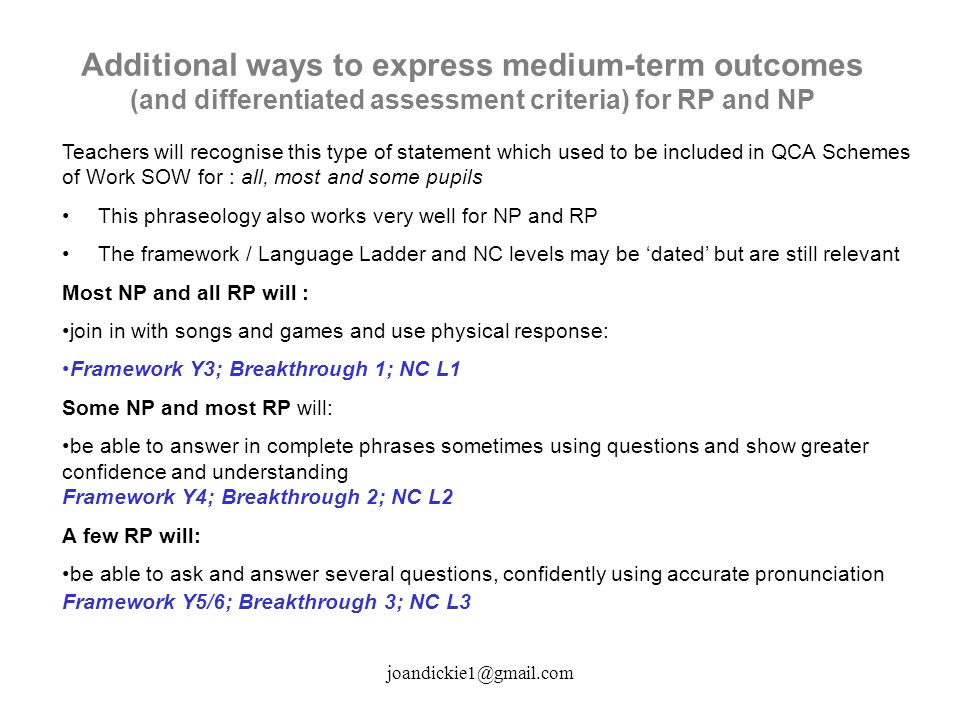 Additional ways to express medium-term outcomes
(and differentiated assessment criteria) for RP and NP

Teachers will recognise this type of statement which used to be included in QCA Schemes of Work SOW for : all, most and some pupils

• This phraseology also works very well for NP and RP

• The framework / Language Ladder and NC levels may be ‘dated’ but are still relevant

Most NP and all RP will :

•join in with songs and games and use physical response:

•Framework Y3; Breakthrough 1; NC L1

Some NP and most RP will:

•be able to answer in complete phrases sometimes using questions and show greater confidence and understanding
Framework Y4; Breakthrough 2; NC L2

A few RP will:

•be able to ask and answer several questions, confidently using accurate pronunciation
Framework Y5/6; Breakthrough 3; NC L3

joandickie1@gmail.com